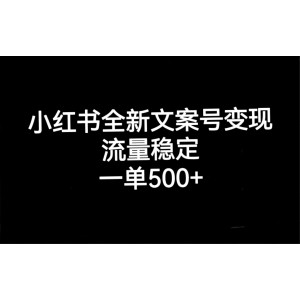 小红书全新文案号变现
流量稳定
一单500+